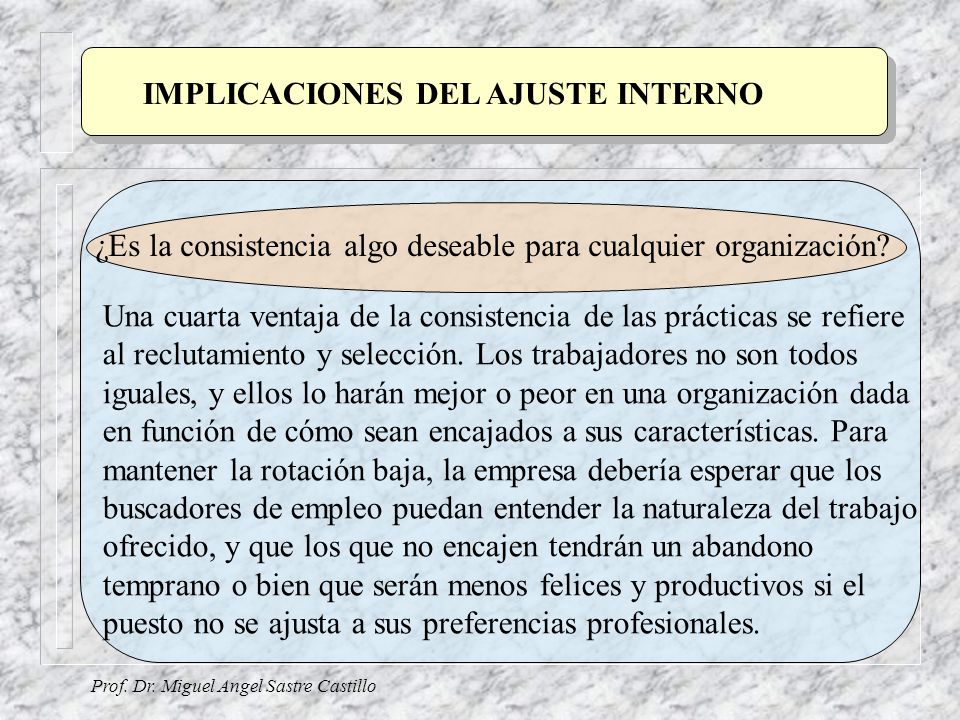 IMPLICACIONES DEL AJUSTE INTERNO

¿Es la consistencia algo deseable para cualquier organización?

Una cuarta ventaja de la consistencia de las prácticas se refiere al reclutamiento y selección. Los trabajadores no son todos iguales, y ellos lo harán mejor o peor en una organización dada en función de cómo sean encajados a sus características. Para mantener la rotación baja, la empresa debería esperar que los buscadores de empleo puedan entender la naturaleza del trabajo ofrecido, y que los que no encajen tendrán un abandono temprano o bien que serán menos felices y productivos si el puesto no se ajusta a sus preferencias profesionales.

Prof. Dr. Miguel Angel Sastre Castillo